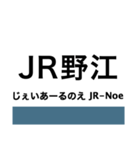 JR野江

じぇいあーるのえ JR-Noe